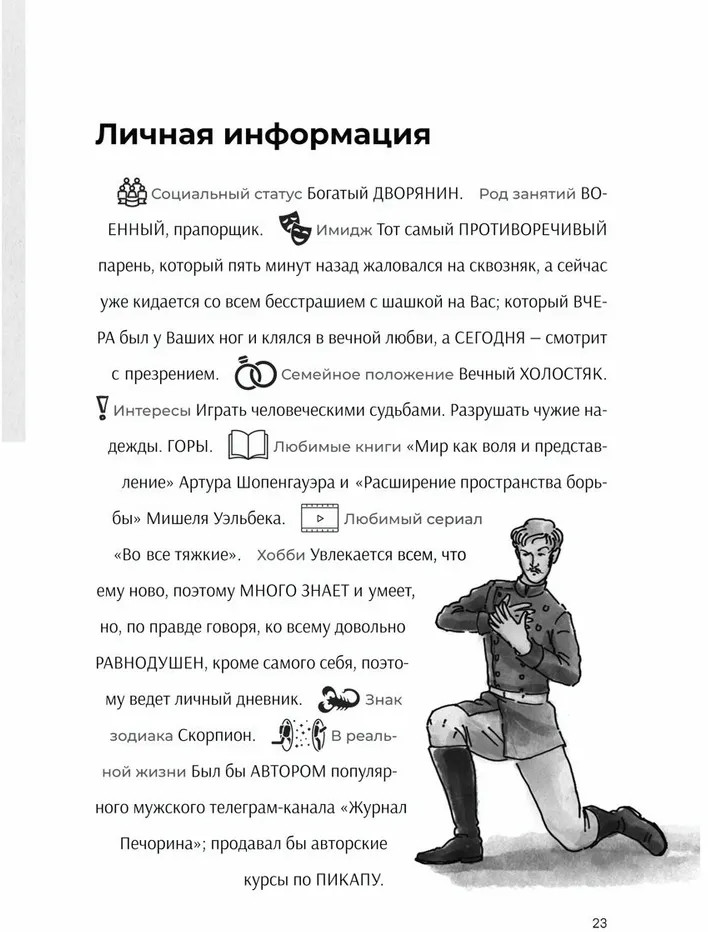 Личная информация

Социальный статус Богатый ДВОРЯНИН. Род занятий ВОЕННЫЙ, прапорщик. Имидж Тот самый ПРОТИВОРЕЧИВЫЙ парень, который пять минут назад жаловался на сквозняк, а сейчас уже кидается со всем бесстрашием с шашкой на Вас; который ВЧЕРА был у Ваших ног и клялся в вечной любви, а СЕГОДНЯ — смотрит с презрением. Семейное положение Вечный ХОЛОСТЯК. Интересы Играть человеческими судьбами. Разрушать чужие надежды. ГОРЫ. Любимые книги «Мир как воля и представление» Артура Шопенгауэра и «Расширение пространства борьбы» Мишеля Уэльбека. Любимый сериал «Во все тяжкие». Хобби Увлекается всем, что ему ново, поэтому МНОГО ЗНАЕТ и умеет, но, по правде говоря, ко всему довольно РАВНОДУШЕН, кроме самого себя, поэтому ведет личный дневник. Знак зодиака Скорпион. В реальной жизни Был бы АВТОРОМ популярного мужского телеграм-канала «Журнал Печорина»; продавал бы авторские курсы по ПИКАПУ.

23